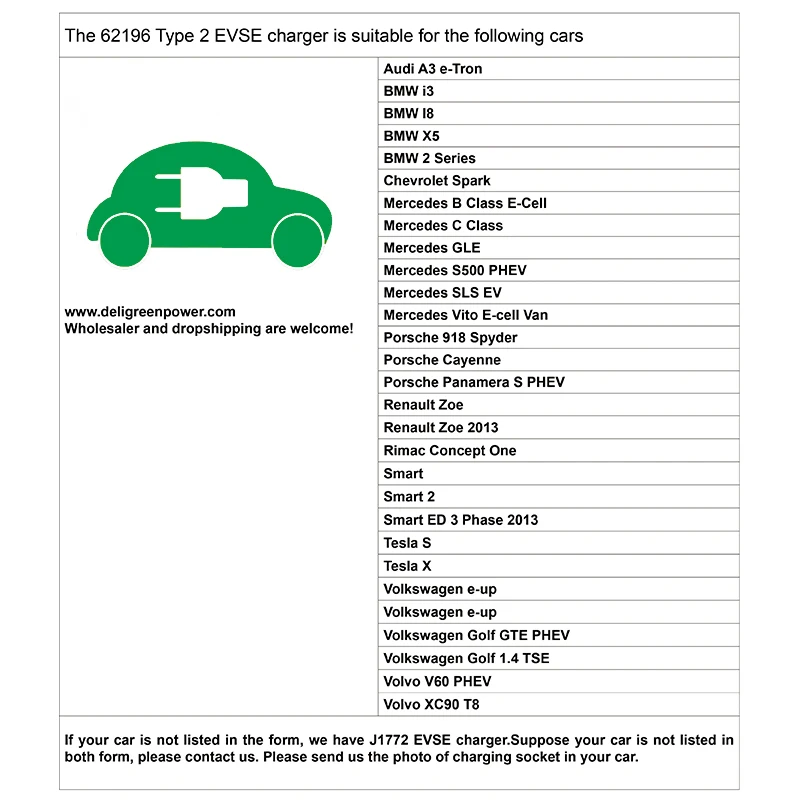 The 62196 Type 2 EVSE charger is suitable for the following cars

www.deligreenpower.com
Wholesaler and dropshipping are welcome!

Audi A3 e-Tron
BMW i3
BMW I8
BMW X5
BMW 2 Series
Chevrolet Spark
Mercedes B Class E-Cell
Mercedes C Class
Mercedes GLE
Mercedes S500 PHEV
Mercedes SLS EV
Mercedes Vito E-cell Van
Porsche 918 Spyder
Porsche Cayenne
Porsche Panamera S PHEV
Renault Zoe
Renault Zoe 2013
Rimac Concept One
Smart
Smart 2
Smart ED 3 Phase 2013
Tesla S
Tesla X
Volkswagen e-up
Volkswagen e-up
Volkswagen Golf GTE PHEV
Volkswagen Golf 1.4 TSE
Volvo V60 PHEV
Volvo XC90 T8

If your car is not listed in the form, we have J1772 EVSE charger.Suppose your car is not listed in both form, please contact us. Please send us the photo of charging socket in your car.